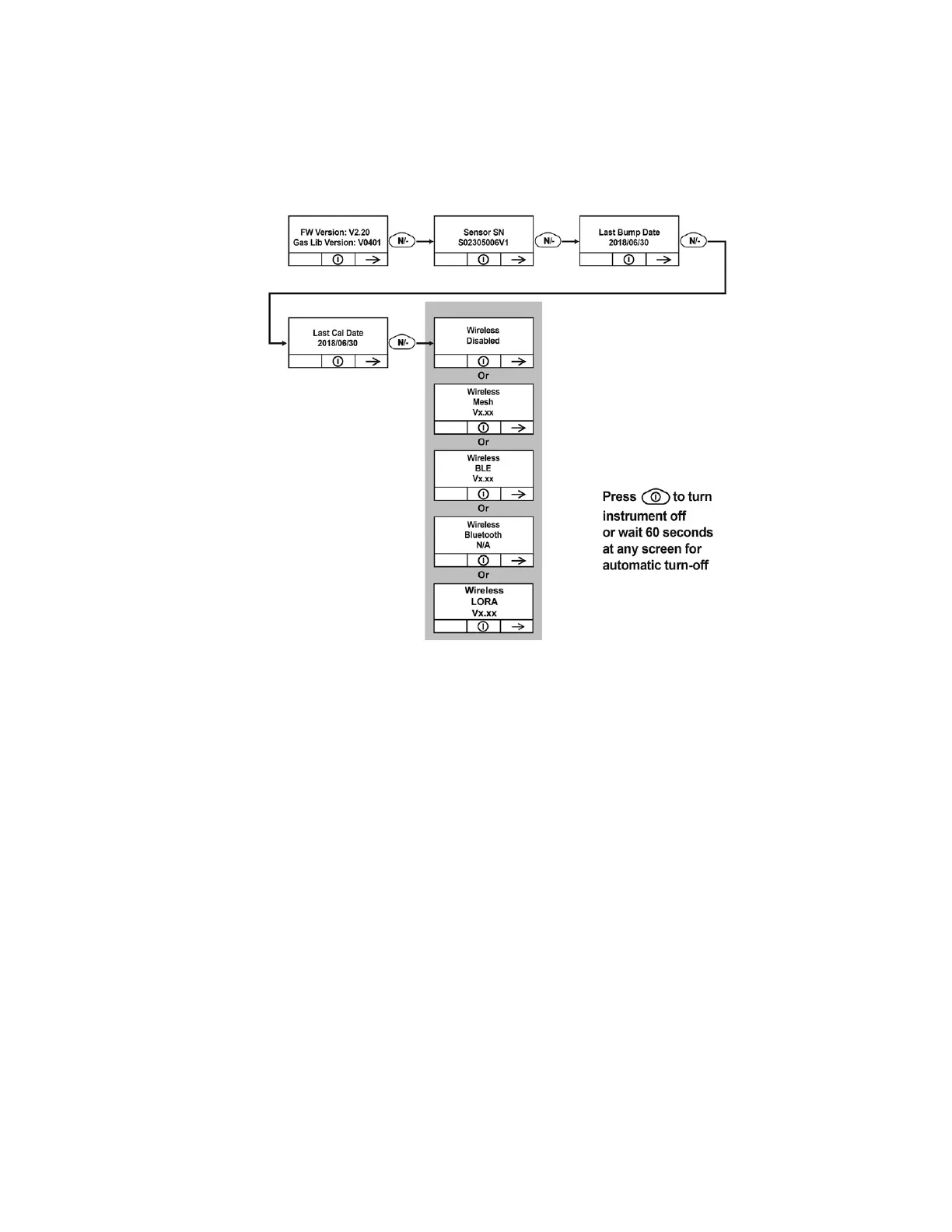 FW Version: V2.20
Gas Lib Version: V0401

N/-

Sensor SN
S02305006V1

N/-

Last Bump Date
2018/06/30

N/-

Last Cal Date
2018/06/30

N/-

Wireless
Disabled

Or

Wireless
Mesh
Vx.xx

Or

Wireless
BLE
Vx.xx

Or

Wireless
Bluetooth
N/A

Or

Wireless
LORA
Vx.xx

Press to turn instrument off or wait 60 seconds at any screen for automatic turn-off